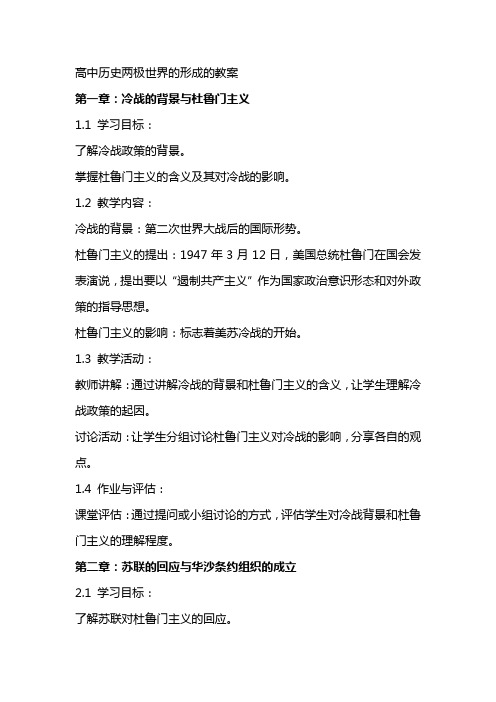 高中历史两极世界的形成的教案

第一章：冷战的背景与杜鲁门主义

1.1 学习目标：

了解冷战政策的背景。

掌握杜鲁门主义的含义及其对冷战的影响。

1.2 教学内容：

冷战的背景：第二次世界大战后的国际形势。

杜鲁门主义的提出：1947 年 3 月 12 日，美国总统杜鲁门在国会发表演说，提出要以“遏制共产主义”作为国家政治意识形态和对外政策的指导思想。

杜鲁门主义的影响：标志着美苏冷战的开始。

1.3 教学活动：

教师讲解：通过讲解冷战的背景和杜鲁门主义的含义，让学生理解冷战政策的起因。

讨论活动：让学生分组讨论杜鲁门主义对冷战的影响，分享各自的观点。

1.4 作业与评估：

课堂评估：通过提问或小组讨论的方式，评估学生对冷战背景和杜鲁门主义的理解程度。

第二章：苏联的回应与华沙条约组织的成立

2.1 学习目标：

了解苏联对杜鲁门主义的回应。